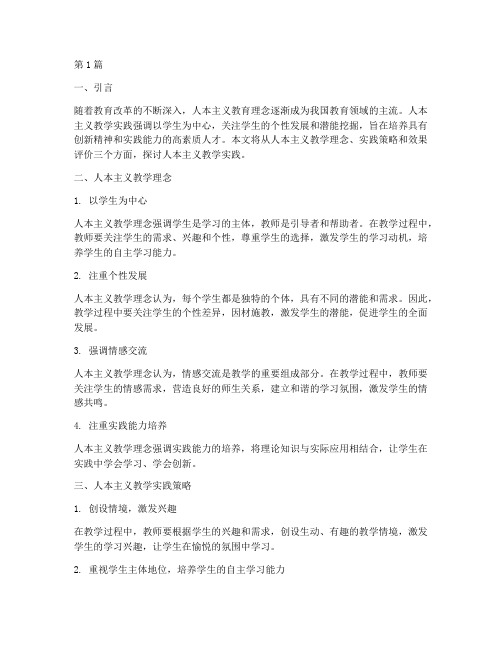 第1篇

一、引言

随着教育改革的不断深入，人本主义教育理念逐渐成为我国教育领域的主流。人本主义教学实践强调以学生为中心，关注学生的个性发展和潜能挖掘，旨在培养具有创新精神和实践能力的高素质人才。本文将从人本主义教学理念、实践策略和效果评价三个方面，探讨人本主义教学实践。

二、人本主义教学理念

1. 以学生为中心

人本主义教学理念强调学生是学习的主体，教师是引导者和帮助者。在教学过程中，教师要关注学生的需求、兴趣和个性，尊重学生的选择，激发学生的学习动机，培养学生的自主学习能力。

2. 注重个性发展

人本主义教学理念认为，每个学生都是独特的个体，具有不同的潜能和需求。因此，教学过程中要关注学生的个性差异，因材施教，激发学生的潜能，促进学生的全面发展。

3. 强调情感交流

人本主义教学理念认为，情感交流是教学的重要组成部分。在教学过程中，教师要关注学生的情感需求，营造良好的师生关系，建立和谐的学习氛围，激发学生的情感共鸣。

4. 注重实践能力培养

人本主义教学理念强调实践能力的培养，将理论知识与实际应用相结合，让学生在实践中学会学习、学会创新。

三、人本主义教学实践策略

1. 创设情境，激发兴趣

在教学过程中，教师要根据学生的兴趣和需求，创设生动、有趣的教学情境，激发学生的学习兴趣，让学生在愉悦的氛围中学习。

2. 重视学生主体地位，培养学生的自主学习能力